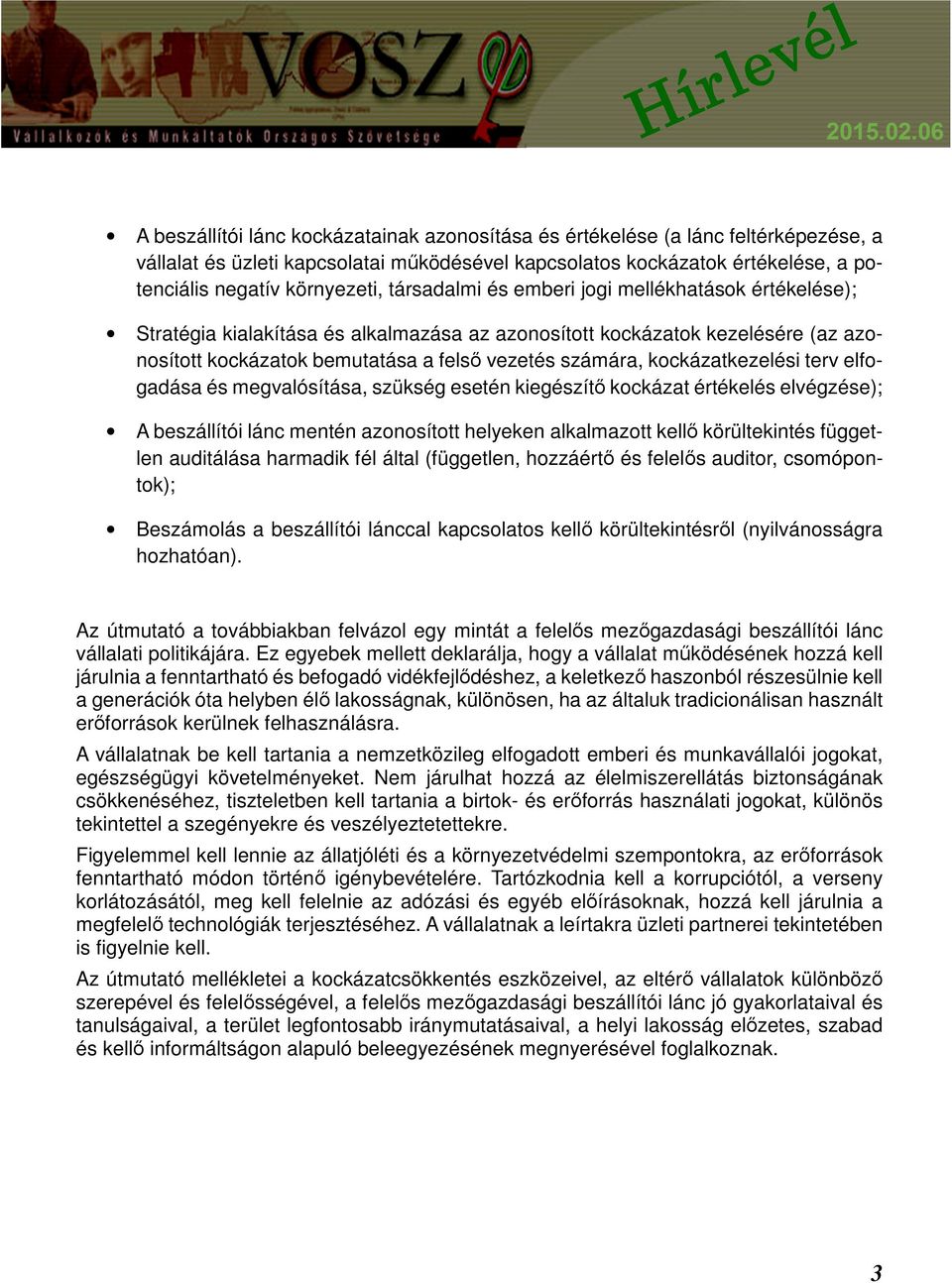 VOSZ

Vállalkozók és Munkáltatók Országos Szövetsége

Hírlevél

2015.02.06

• A beszállítói lánc kockázatainak azonosítása és értékelése (a lánc feltérképezése, a vállalat és üzleti kapcsolatai működésével kapcsolatos kockázatok értékelése, a potenciális negatív környezeti, társadalmi és emberi jogi mellékhatások értékelése);

• Stratégia kialakítása és alkalmazása az azonosított kockázatok kezelésére (az azonosított kockázatok bemutatása a felső vezetés számára, kockázatkezelési terv elfogadása és megvalósítása, szükség esetén kiegészítő kockázat értékelés elvégzése);

• A beszállítói lánc mentén azonosított helyeken alkalmazott kellő körültekintés független auditálása harmadik fél által (független, hozzáértő és felelős auditor, csomópontok);

• Beszámolás a beszállítói lánccal kapcsolatos kellő körültekintésről (nyilvánosságra hozhatóan).

Az útmutató a továbbiakban felvázol egy mintát a felelős mezőgazdasági beszállítói lánc vállalati politikájára. Ez egyebek mellett deklarálja, hogy a vállalat működésének hozzá kell járulnia a fenntartható és befogadó vidékfejlődéshez, a keletkező haszonból részesülnie kell a generációk óta helyben élő lakosságnak, különösen, ha az általuk tradicionálisan használt erőforrások kerülnek felhasználásra.

A vállalatnak be kell tartania a nemzetközileg elfogadott emberi és munkavállalói jogokat, egészségügyi követelményeket. Nem járulhat hozzá az élelmiszerellátás biztonságának csökkenéséhez, tiszteletben kell tartania a birtok- és erőforrás használati jogokat, különös tekintettel a szegényekre és veszélyeztetettekre.

Figyelemmel kell lennie az állatjóléti és a környezetvédelmi szempontokra, az erőforrások fenntartható módon történő igénybevételére. Tartózkodnia kell a korrupciótól, a verseny korlátozásától, meg kell felelnie az adózási és egyéb előírásoknak, hozzá kell járulnia a megfelelő technológiák terjesztéséhez. A vállalatnak a leírtakra üzleti partnerei tekintetében is figyelnie kell.

Az útmutató mellékletei a kockázatcsökkentés eszközeivel, az eltérő vállalatok különböző szerepével és felelősségével, a felelős mezőgazdasági beszállítói lánc jó gyakorlataival és tanulságaival, a terület legfontosabb iránymutatásaival, a helyi lakosság előzetes, szabad és kellő informáltságon alapuló beleegyezésének megnyerésével foglalkoznak.

3